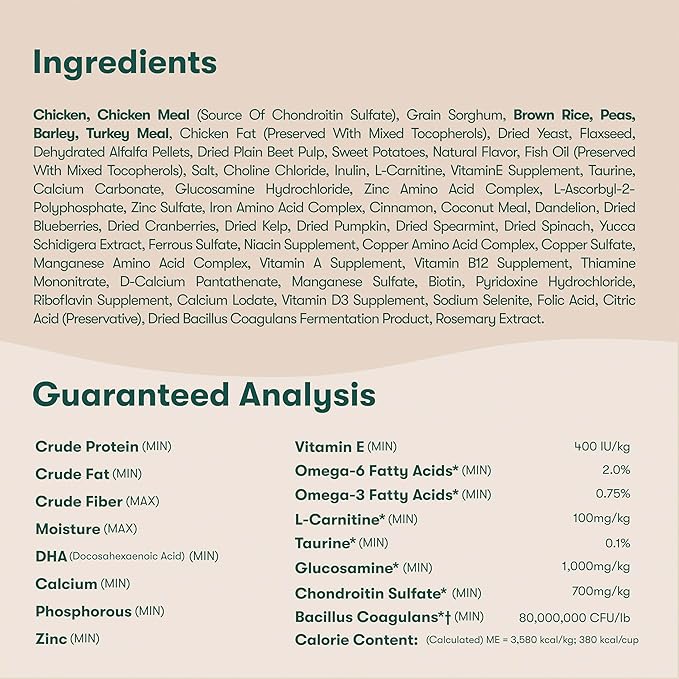 Ingredients

Chicken, Chicken Meal (Source Of Chondroitin Sulfate), Grain Sorghum, Brown Rice, Peas, Barley, Turkey Meal, Chicken Fat (Preserved With Mixed Tocopherols), Dried Yeast, Flaxseed, Dehydrated Alfalfa Pellets, Dried Plain Beet Pulp, Sweet Potatoes, Natural Flavor, Fish Oil (Preserved With Mixed Tocopherols), Salt, Choline Chloride, Inulin, L-Carnitine, VitaminE Supplement, Taurine, Calcium Carbonate, Glucosamine Hydrochloride, Zinc Amino Acid Complex, L-Ascorbyl-2-Polyphosphate, Zinc Sulfate, Iron Amino Acid Complex, Cinnamon, Coconut Meal, Dandelion, Dried Blueberries, Dried Cranberries, Dried Kelp, Dried Pumpkin, Dried Spearmint, Dried Spinach, Yucca Schidigera Extract, Ferrous Sulfate, Niacin Supplement, Copper Amino Acid Complex, Copper Sulfate, Manganese Amino Acid Complex, Vitamin A Supplement, Vitamin B12 Supplement, Thiamine Mononitrate, D-Calcium Pantathenate, Manganese Sulfate, Biotin, Pyridoxine Hydrochloride, Riboflavin Supplement, Calcium Lodate, Vitamin D3 Supplement, Sodium Selenite, Folic Acid, Citric Acid (Preservative), Dried Bacillus Coagulans Fermentation Product, Rosemary Extract.

Guaranteed Analysis

Crude Protein (MIN)
Crude Fat (MIN)
Crude Fiber (MAX)
Moisture (MAX)
DHA (Docosahexaenoic Acid) (MIN)
Calcium (MIN)
Phosphorous (MIN)
Zinc (MIN)

Vitamin E (MIN) 400 IU/kg
Omega-6 Fatty Acids* (MIN) 2.0%
Omega-3 Fatty Acids* (MIN) 0.75%
L-Carnitine* (MIN) 100mg/kg
Taurine* (MIN) 0.1%
Glucosamine* (MIN) 1,000mg/kg
Chondroitin Sulfate* (MIN) 700mg/kg
Bacillus Coagulans*† (MIN) 80,000,000 CFU/lb
Calorie Content: (Calculated) ME = 3,580 kcal/kg; 380 kcal/cup